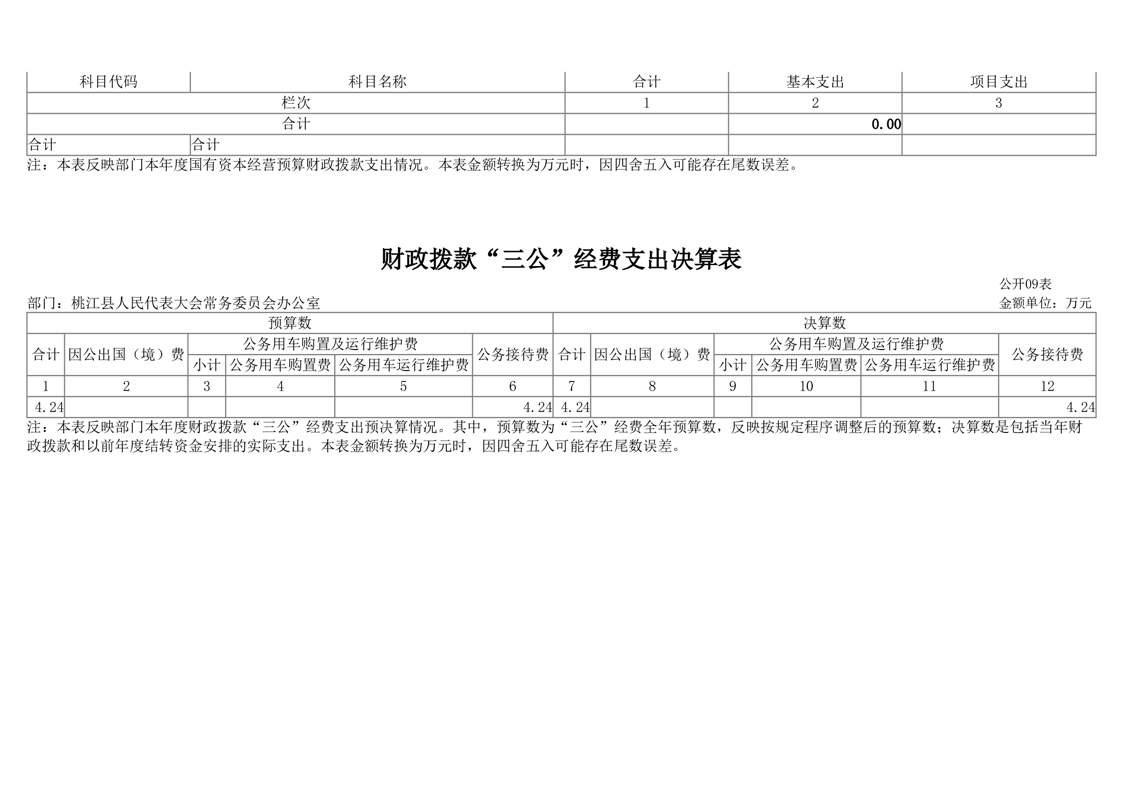 | 科目代码 | 科目名称 | 合计 | 基本支出 | 项目支出 |
|---|---|---|---|---|
| 栏次 | | 1 | 2 | 3 |
| 合计 | | | 0.00 | |
| 合计 | 合计 | | | |

注：本表反映部门本年度国有资本经营预算财政拨款支出情况。本表金额转换为万元时，因四舍五入可能存在尾数误差。

财政拨款“三公”经费支出决算表

公开09表

部门：桃江县人民代表大会常务委员会办公室

金额单位：万元

| 预算数 | | | | | | 决算数 | | | | | |
|---|---|---|---|---|---|---|---|---|---|---|---|
| 合计 | 因公出国（境）费 | 公务用车购置及运行维护费 | | | 公务接待费 | 合计 | 因公出国（境）费 | 公务用车购置及运行维护费 | | | 公务接待费 |
| | | 小计 | 公务用车购置费 | 公务用车运行维护费 | | | | 小计 | 公务用车购置费 | 公务用车运行维护费 | |
| 1 | 2 | 3 | 4 | 5 | 6 | 7 | 8 | 9 | 10 | 11 | 12 |
| 4.24 | | | | | 4.24 | 4.24 | | | | | 4.24 |

注：本表反映部门本年度财政拨款“三公”经费支出预决算情况。其中，预算数为“三公”经费全年预算数，反映按规定程序调整后的预算数；决算数是包括当年财政拨款和以前年度结转资金安排的实际支出。本表金额转换为万元时，因四舍五入可能存在尾数误差。